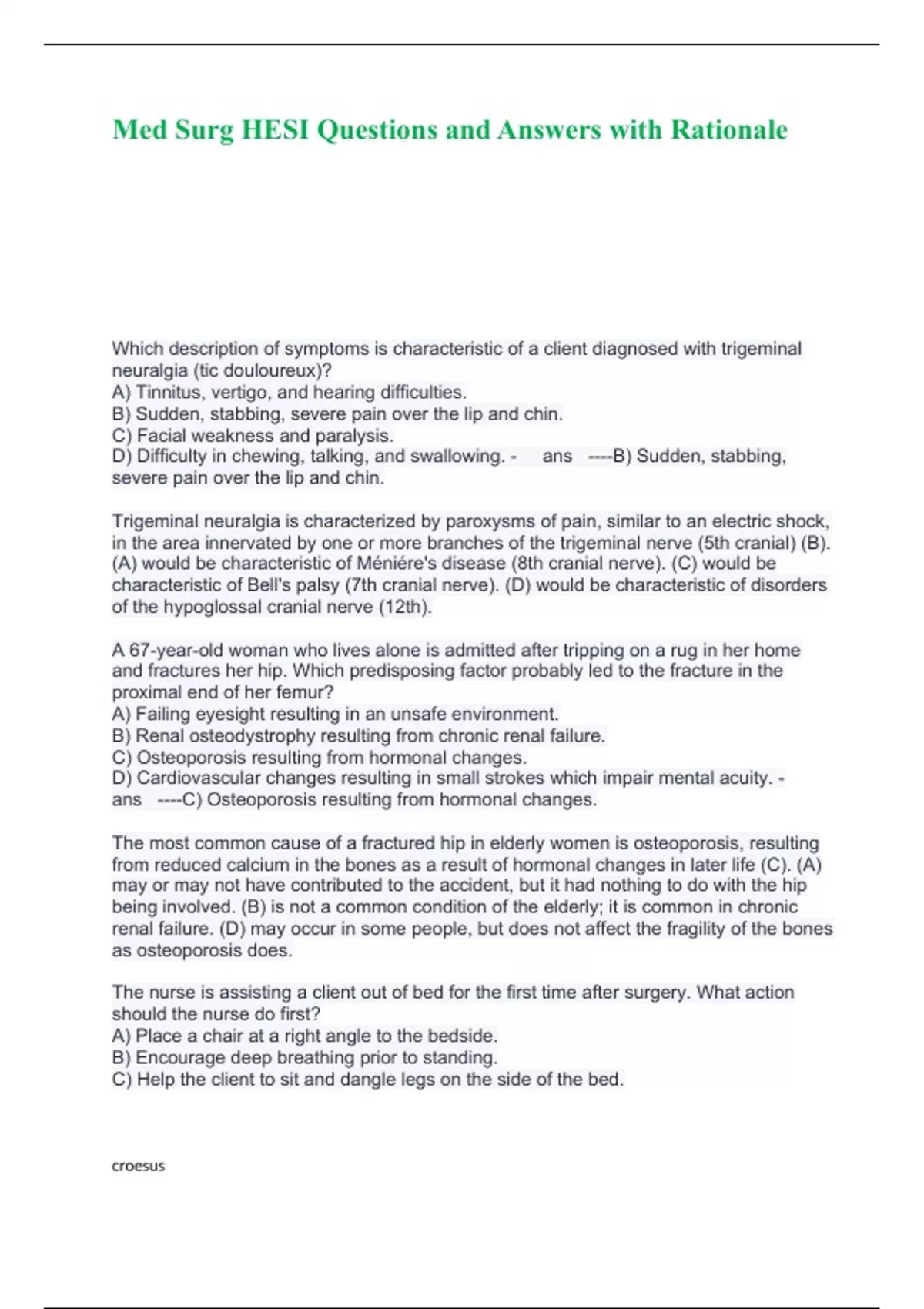 Med Surg HESI Questions and Answers with Rationale

Which description of symptoms is characteristic of a client diagnosed with trigeminal neuralgia (tic douloureux)?
A) Tinnitus, vertigo, and hearing difficulties.
B) Sudden, stabbing, severe pain over the lip and chin.
C) Facial weakness and paralysis.
D) Difficulty in chewing, talking, and swallowing. - ans ----B) Sudden, stabbing, severe pain over the lip and chin.

Trigeminal neuralgia is characterized by paroxysms of pain, similar to an electric shock, in the area innervated by one or more branches of the trigeminal nerve (5th cranial) (B). (A) would be characteristic of Méniére's disease (8th cranial nerve). (C) would be characteristic of Bell's palsy (7th cranial nerve). (D) would be characteristic of disorders of the hypoglossal cranial nerve (12th).

A 67-year-old woman who lives alone is admitted after tripping on a rug in her home and fractures her hip. Which predisposing factor probably led to the fracture in the proximal end of her femur?
A) Failing eyesight resulting in an unsafe environment.
B) Renal osteodystrophy resulting from chronic renal failure.
C) Osteoporosis resulting from hormonal changes.
D) Cardiovascular changes resulting in small strokes which impair mental acuity. - ans ----C) Osteoporosis resulting from hormonal changes.

The most common cause of a fractured hip in elderly women is osteoporosis, resulting from reduced calcium in the bones as a result of hormonal changes in later life (C). (A) may or may not have contributed to the accident, but it had nothing to do with the hip being involved. (B) is not a common condition of the elderly; it is common in chronic renal failure. (D) may occur in some people, but does not affect the fragility of the bones as osteoporosis does.

The nurse is assisting a client out of bed for the first time after surgery. What action should the nurse do first?
A) Place a chair at a right angle to the bedside.
B) Encourage deep breathing prior to standing.
C) Help the client to sit and dangle legs on the side of the bed.

croesus